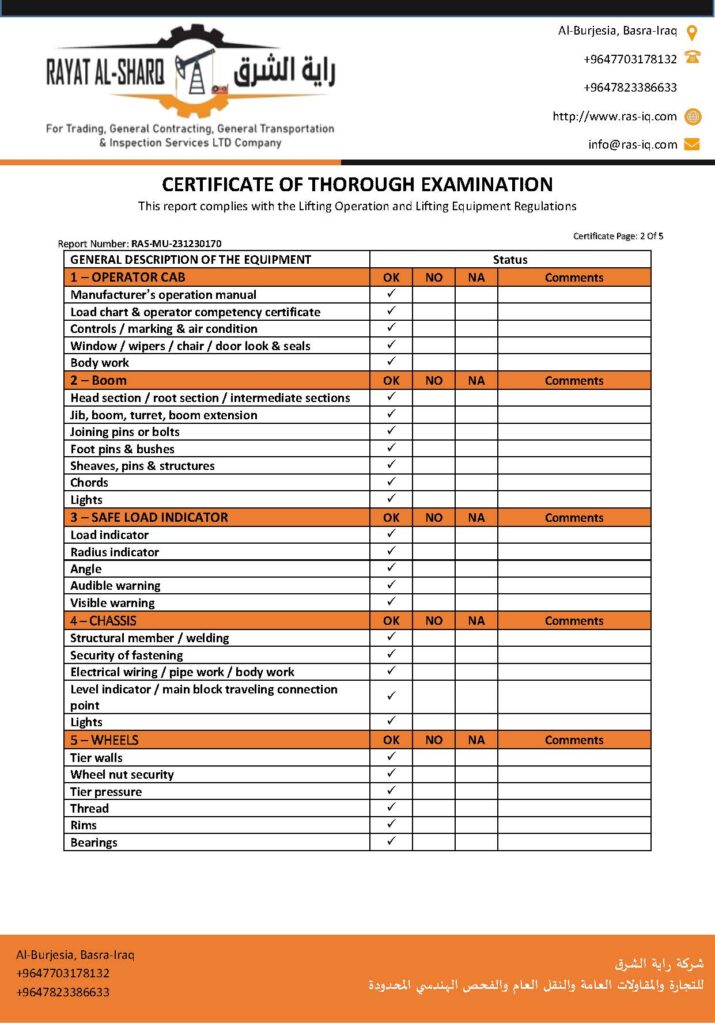 RAYAT AL-SHARQ راية الشرق

For Trading, General Contracting, General Transportation & Inspection Services LTD Company

Al-Burjesia, Basra-Iraq
+9647703178132
+9647823386633
http://www.ras-iq.com
info@ras-iq.com

CERTIFICATE OF THOROUGH EXAMINATION

This report complies with the Lifting Operation and Lifting Equipment Regulations

Report Number: RAS-MU-231230170

Certificate Page: 2 Of 5

| GENERAL DESCRIPTION OF THE EQUIPMENT | Status | | | |
|---|---|---|---|---|
| 1 – OPERATOR CAB | OK | NO | NA | Comments |
| Manufacturer's operation manual | ✓ | | | |
| Load chart & operator competency certificate | ✓ | | | |
| Controls / marking & air condition | ✓ | | | |
| Window / wipers / chair / door look & seals | ✓ | | | |
| Body work | ✓ | | | |
| 2 – Boom | OK | NO | NA | Comments |
| Head section / root section / intermediate sections | ✓ | | | |
| Jib, boom, turret, boom extension | ✓ | | | |
| Joining pins or bolts | ✓ | | | |
| Foot pins & bushes | ✓ | | | |
| Sheaves, pins & structures | ✓ | | | |
| Chords | ✓ | | | |
| Lights | ✓ | | | |
| 3 – SAFE LOAD INDICATOR | OK | NO | NA | Comments |
| Load indicator | ✓ | | | |
| Radius indicator | ✓ | | | |
| Angle | ✓ | | | |
| Audible warning | ✓ | | | |
| Visible warning | ✓ | | | |
| 4 – CHASSIS | OK | NO | NA | Comments |
| Structural member / welding | ✓ | | | |
| Security of fastening | ✓ | | | |
| Electrical wiring / pipe work / body work | ✓ | | | |
| Level indicator / main block traveling connection point | ✓ | | | |
| Lights | ✓ | | | |
| 5 – WHEELS | OK | NO | NA | Comments |
| Tier walls | ✓ | | | |
| Wheel nut security | ✓ | | | |
| Tier pressure | ✓ | | | |
| Thread | ✓ | | | |
| Rims | ✓ | | | |
| Bearings | ✓ | | | |

Al-Burjesia, Basra-Iraq
+9647703178132
+9647823386633

شركة راية الشرق
للتجارة والمقاولات العامة والنقل العام والفحص الهندسي المحدودة